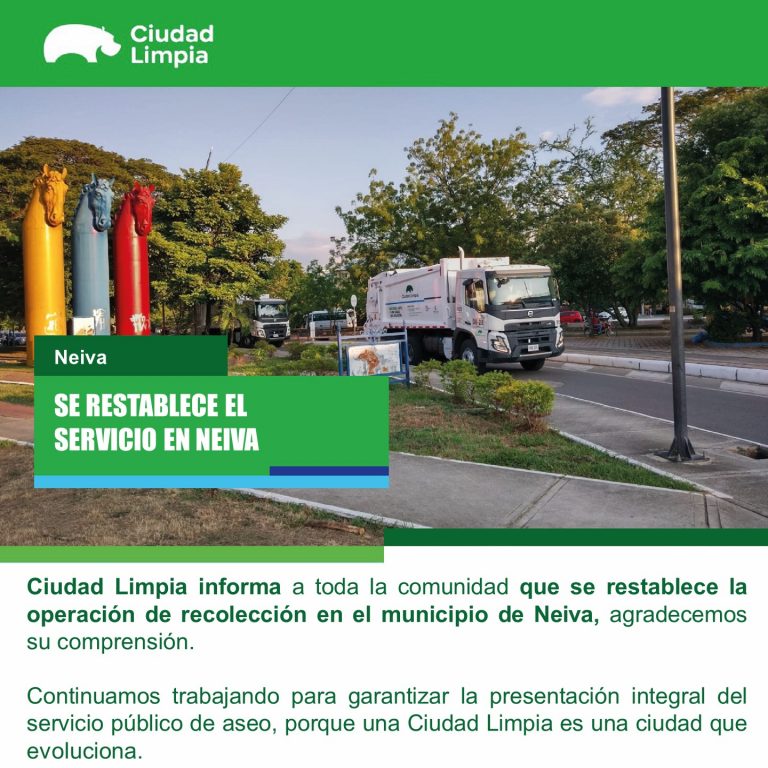 Ciudad
Limpia

Neiva

SE RESTABLECE EL
SERVICIO EN NEIVA

Ciudad Limpia informa a toda la comunidad que se restablece la operación de recolección en el municipio de Neiva, agradecemos su comprensión.

Continuamos trabajando para garantizar la presentación integral del servicio público de aseo, porque una Ciudad Limpia es una ciudad que evoluciona.